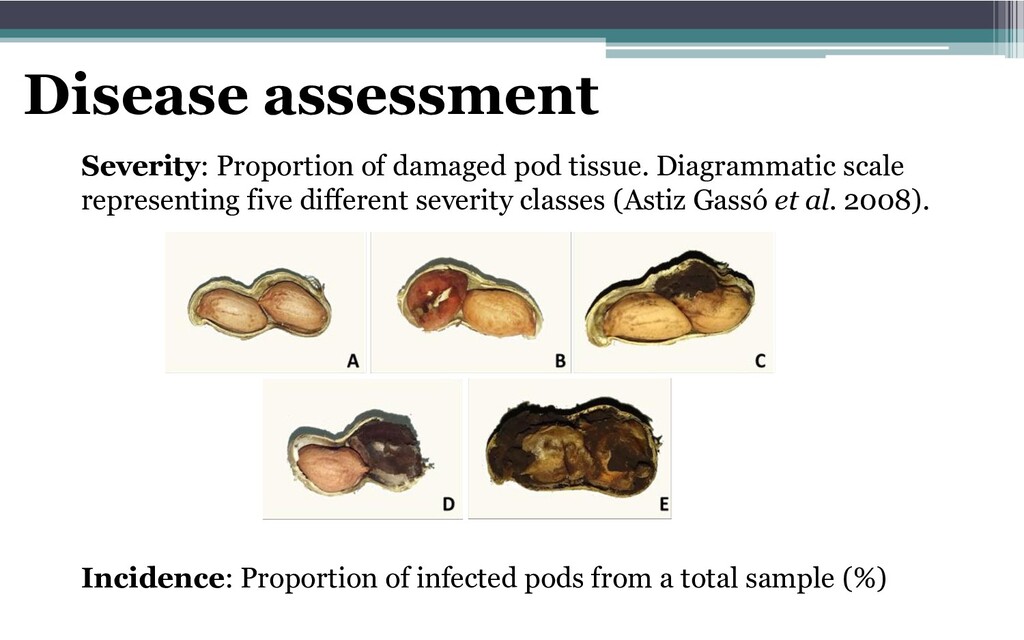 Disease assessment

Severity: Proportion of damaged pod tissue. Diagrammatic scale representing five different severity classes (Astiz Gassó et al. 2008).

A

B

C

D

E

Incidence: Proportion of infected pods from a total sample (%)